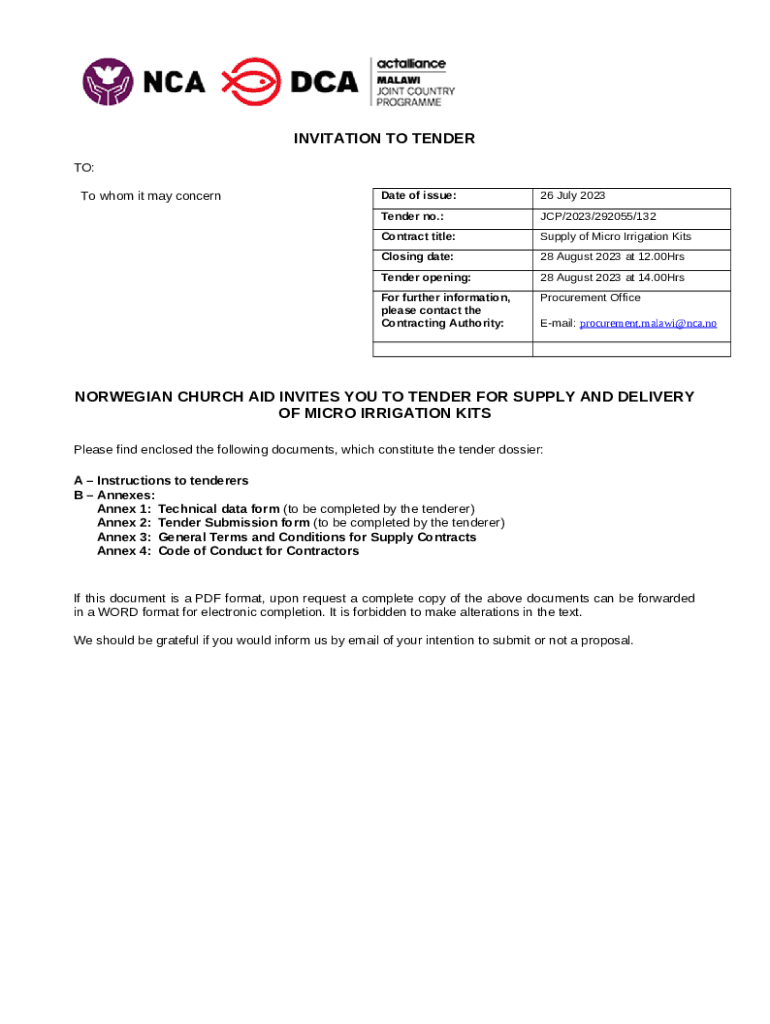 NCA DCA actalliance MALAWI JOINT COUNTRY PROGRAMME

INVITATION TO TENDER

TO:

To whom it may concern

| Date of issue: | 26 July 2023 |
|---|---|
| Tender no.: | JCP/2023/292055/132 |
| Contract title: | Supply of Micro Irrigation Kits |
| Closing date: | 28 August 2023 at 12.00Hrs |
| Tender opening: | 28 August 2023 at 14.00Hrs |
| For further information, please contact the Contracting Authority: | Procurement Office E-mail: procurement.malawi@nca.no |
| | |

NORWEGIAN CHURCH AID INVITES YOU TO TENDER FOR SUPPLY AND DELIVERY OF MICRO IRRIGATION KITS

Please find enclosed the following documents, which constitute the tender dossier:

A – Instructions to tenderers
B – Annexes:
Annex 1: Technical data form (to be completed by the tenderer)
Annex 2: Tender Submission form (to be completed by the tenderer)
Annex 3: General Terms and Conditions for Supply Contracts
Annex 4: Code of Conduct for Contractors

If this document is a PDF format, upon request a complete copy of the above documents can be forwarded in a WORD format for electronic completion. It is forbidden to make alterations in the text.

We should be grateful if you would inform us by email of your intention to submit or not a proposal.